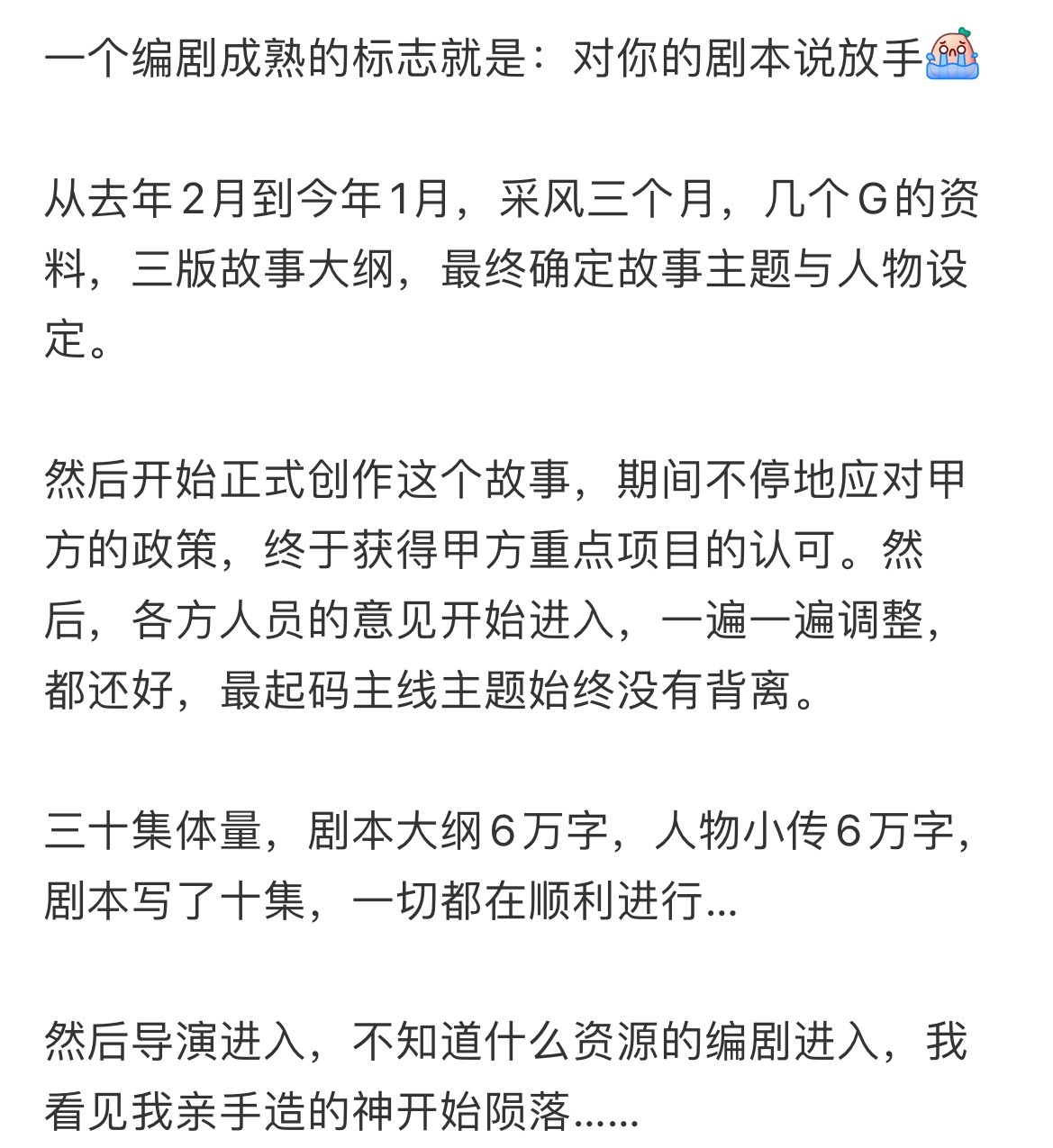 一个编剧成熟的标志就是：对你的剧本说放手

从去年2月到今年1月，采风三个月，几个G的资料，三版故事大纲，最终确定故事主题与人物设定。

然后开始正式创作这个故事，期间不停地应对甲方的政策，终于获得甲方重点项目的认可。然后，各方人员的意见开始进入，一遍一遍调整，都还好，最起码主线主题始终没有背离。

三十集体量，剧本大纲6万字，人物小传6万字，剧本写了十集，一切都在顺利进行...

然后导演进入，不知道什么资源的编剧进入，我看见我亲手造的神开始陨落......